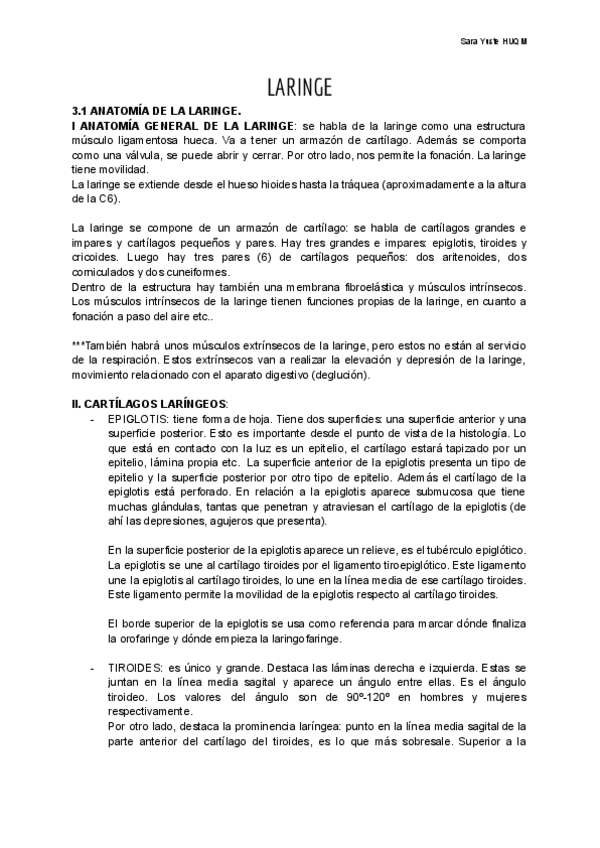 Sara Yuste HUQM

LARINGE

3.1 ANATOMÍA DE LA LARINGE.
I ANATOMÍA GENERAL DE LA LARINGE: se habla de la laringe como una estructura músculo ligamentosa hueca. Va a tener un armazón de cartílago. Además se comporta como una válvula, se puede abrir y cerrar. Por otro lado, nos permite la fonación. La laringe tiene movilidad.
La laringe se extiende desde el hueso hioides hasta la tráquea (aproximadamente a la altura de la C6).

La laringe se compone de un armazón de cartílago: se habla de cartílagos grandes e impares y cartílagos pequeños y pares. Hay tres grandes e impares: epiglotis, tiroides y cricoides. Luego hay tres pares (6) de cartílagos pequeños: dos aritenoides, dos corniculados y dos cuneiformes.
Dentro de la estructura hay también una membrana fibroelástica y músculos intrínsecos. Los músculos intrínsecos de la laringe tienen funciones propias de la laringe, en cuanto a fonación a paso del aire etc..

***También habrá unos músculos extrínsecos de la laringe, pero estos no están al servicio de la respiración. Estos extrínsecos van a realizar la elevación y depresión de la laringe, movimiento relacionado con el aparato digestivo (deglución).

II. CARTÍLAGOS LARÍNGEOS:
- EPIGLOTIS: tiene forma de hoja. Tiene dos superficies: una superficie anterior y una superficie posterior. Esto es importante desde el punto de vista de la histología. Lo que está en contacto con la luz es un epitelio, el cartílago estará tapizado por un epitelio, lámina propia etc. La superficie anterior de la epiglotis presenta un tipo de epitelio y la superficie posterior por otro tipo de epitelio. Además el cartílago de la epiglotis está perforado. En relación a la epiglotis aparece submucosa que tiene muchas glándulas, tantas que penetran y atraviesan el cartílago de la epiglotis (de ahí las depresiones, agujeros que presenta).

En la superficie posterior de la epiglotis aparece un relieve, es el tubérculo epiglótico. La epiglotis se une al cartílago tiroides por el ligamento tiroepiglótico. Este ligamento une la epiglotis al cartílago tiroides, lo une en la línea media de ese cartílago tiroides. Este ligamento permite la movilidad de la epiglotis respecto al cartílago tiroides.

El borde superior de la epiglotis se usa como referencia para marcar dónde finaliza la orofaringe y dónde empieza la laringofaringe.

- TIROIDES: es único y grande. Destaca las láminas derecha e izquierda. Estas se juntan en la línea media sagital y aparece un ángulo entre ellas. Es el ángulo tiroideo. Los valores del ángulo son de 90º-120º en hombres y mujeres respectivamente.
Por otro lado, destaca la prominencia laríngea: punto en la línea media sagital de la parte anterior del cartílago del tiroides, es lo que más sobresale. Superior a la